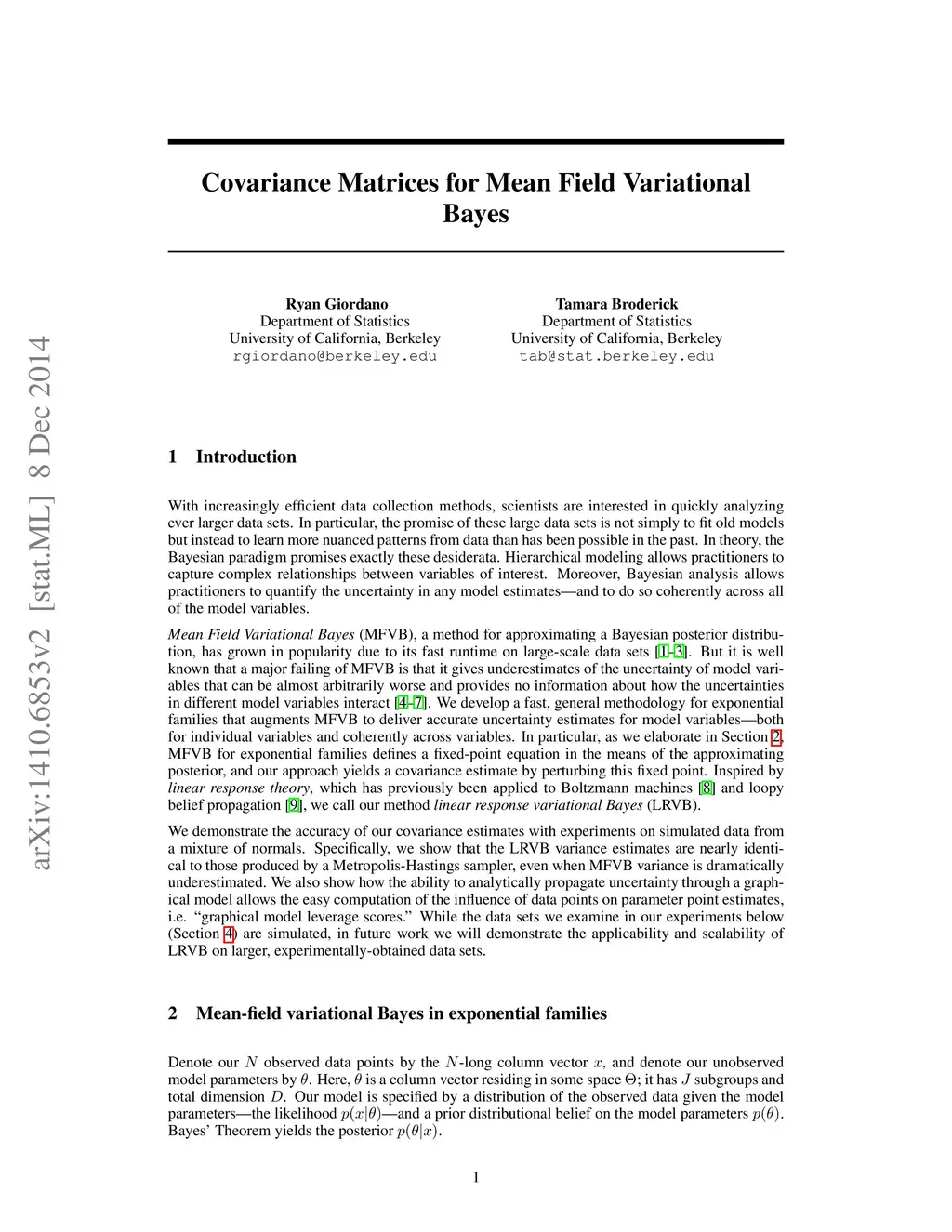 arXiv:1410.6853v2 [stat.ML] 8 Dec 2014

Covariance Matrices for Mean Field Variational Bayes

Ryan Giordano
Department of Statistics
University of California, Berkeley
rgiordano@berkeley.edu

Tamara Broderick
Department of Statistics
University of California, Berkeley
tab@stat.berkeley.edu

1 Introduction

With increasingly efficient data collection methods, scientists are interested in quickly analyzing ever larger data sets. In particular, the promise of these large data sets is not simply to fit old models but instead to learn more nuanced patterns from data than has been possible in the past. In theory, the Bayesian paradigm promises exactly these desiderata. Hierarchical modeling allows practitioners to capture complex relationships between variables of interest. Moreover, Bayesian analysis allows practitioners to quantify the uncertainty in any model estimates—and to do so coherently across all of the model variables.

Mean Field Variational Bayes (MFVB), a method for approximating a Bayesian posterior distribution, has grown in popularity due to its fast runtime on large-scale data sets [1–3]. But it is well known that a major failing of MFVB is that it gives underestimates of the uncertainty of model variables that can be almost arbitrarily worse and provides no information about how the uncertainties in different model variables interact [4–7]. We develop a fast, general methodology for exponential families that augments MFVB to deliver accurate uncertainty estimates for model variables—both for individual variables and coherently across variables. In particular, as we elaborate in Section 2, MFVB for exponential families defines a fixed-point equation in the means of the approximating posterior, and our approach yields a covariance estimate by perturbing this fixed point. Inspired by linear response theory, which has previously been applied to Boltzmann machines [8] and loopy belief propagation [9], we call our method linear response variational Bayes (LRVB).

We demonstrate the accuracy of our covariance estimates with experiments on simulated data from a mixture of normals. Specifically, we show that the LRVB variance estimates are nearly identical to those produced by a Metropolis-Hastings sampler, even when MFVB variance is dramatically underestimated. We also show how the ability to analytically propagate uncertainty through a graphical model allows the easy computation of the influence of data points on parameter point estimates, i.e. “graphical model leverage scores.” While the data sets we examine in our experiments below (Section 4) are simulated, in future work we will demonstrate the applicability and scalability of LRVB on larger, experimentally-obtained data sets.

2 Mean-field variational Bayes in exponential families

Denote our $N$ observed data points by the $N$-long column vector $x$, and denote our unobserved model parameters by $\theta$. Here, $\theta$ is a column vector residing in some space $\Theta$; it has $J$ subgroups and total dimension $D$. Our model is specified by a distribution of the observed data given the model parameters—the likelihood $p(x|\theta)$—and a prior distributional belief on the model parameters $p(\theta)$. Bayes’ Theorem yields the posterior $p(\theta|x)$.

1